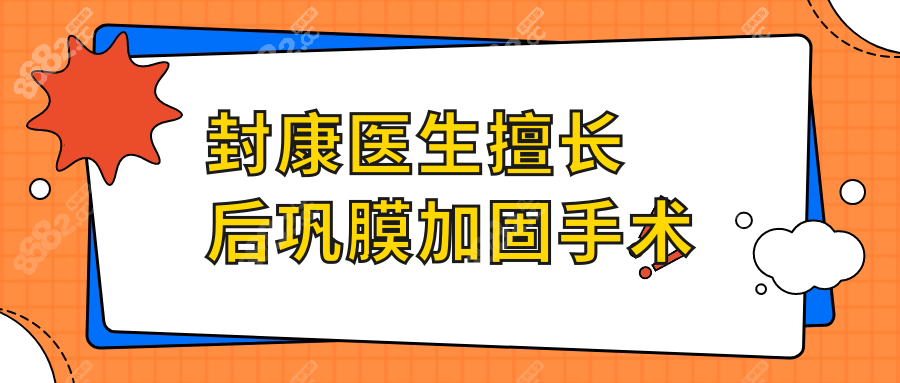 封康医生擅长
后巩膜加固手术